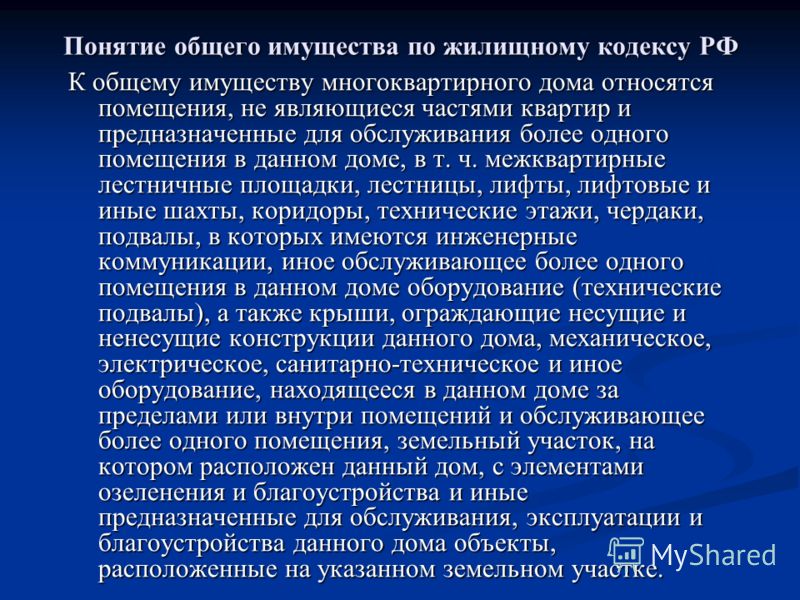 Понятие общего имущества по жилищному кодексу РФ

К общему имуществу многоквартирного дома относятся помещения, не являющиеся частями квартир и предназначенные для обслуживания более одного помещения в данном доме, в т. ч. межквартирные лестничные площадки, лестницы, лифты, лифтовые и иные шахты, коридоры, технические этажи, чердаки, подвалы, в которых имеются инженерные коммуникации, иное обслуживающее более одного помещения в данном доме оборудование (технические подвалы), а также крыши, ограждающие несущие и ненесущие конструкции данного дома, механическое, электрическое, санитарно-техническое и иное оборудование, находящееся в данном доме за пределами или внутри помещений и обслуживающее более одного помещения, земельный участок, на котором расположен данный дом, с элементами озеленения и благоустройства и иные предназначенные для обслуживания, эксплуатации и благоустройства данного дома объекты, расположенные на указанном земельном участке.

MyShared